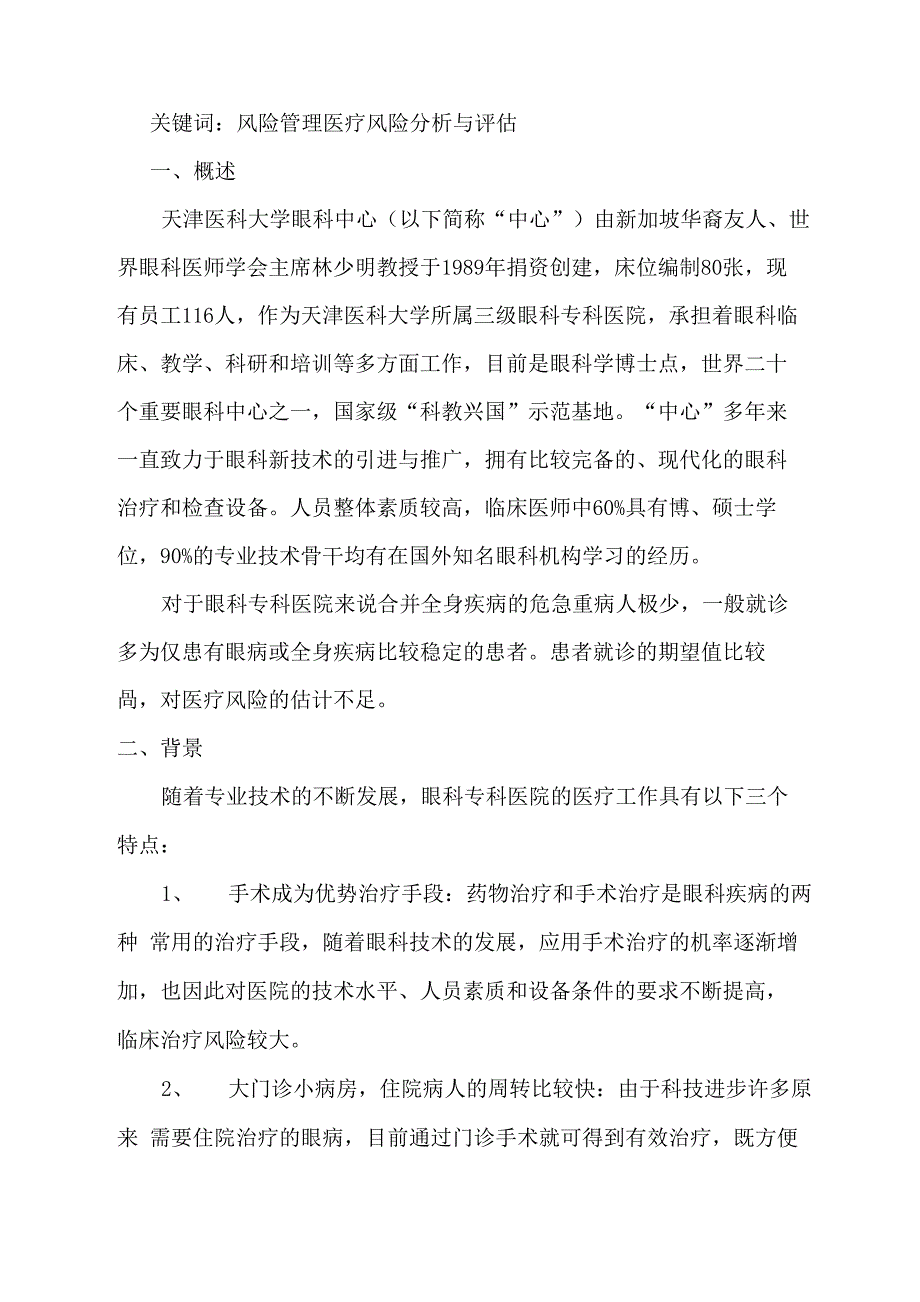 关键词：风险管理医疗风险分析与评估

一、概述

天津医科大学眼科中心（以下简称“中心”）由新加坡华裔友人、世界眼科医师学会主席林少明教授于1989年捐资创建，床位编制80张，现有员工116人，作为天津医科大学所属三级眼科专科医院，承担着眼科临床、教学、科研和培训等多方面工作，目前是眼科学博士点，世界二十个重要眼科中心之一，国家级“科教兴国”示范基地。“中心”多年来一直致力于眼科新技术的引进与推广，拥有比较完备的、现代化的眼科治疗和检查设备。人员整体素质较高，临床医师中60%具有博、硕士学位，90%的专业技术骨干均有在国外知名眼科机构学习的经历。

对于眼科专科医院来说合并全身疾病的危急重病人极少，一般就诊多为仅患有眼病或全身疾病比较稳定的患者。患者就诊的期望值比较高，对医疗风险的估计不足。

二、背景

随着专业技术的不断发展，眼科专科医院的医疗工作具有以下三个特点：

1、 手术成为优势治疗手段：药物治疗和手术治疗是眼科疾病的两种 常用的治疗手段，随着眼科技术的发展，应用手术治疗的机率逐渐增加，也因此对医院的技术水平、人员素质和设备条件的要求不断提高，临床治疗风险较大。

2、 大门诊小病房，住院病人的周转比较快：由于科技进步许多原来 需要住院治疗的眼病，目前通过门诊手术就可得到有效治疗，既方便